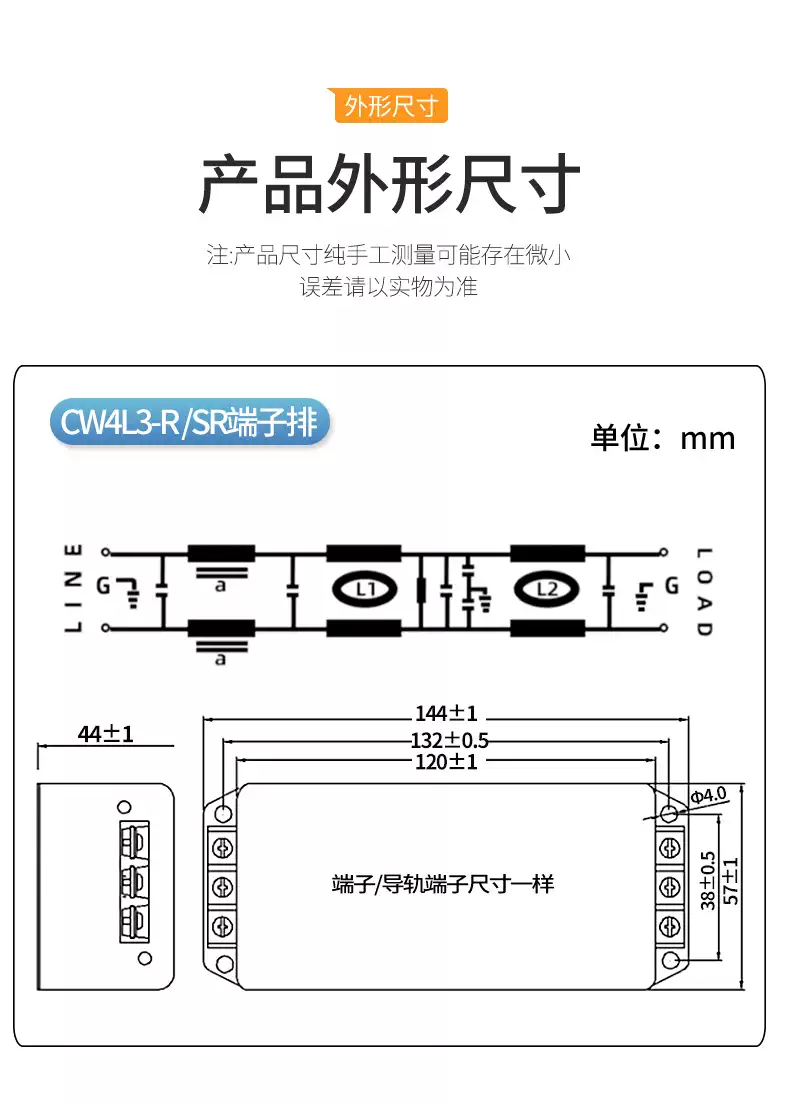 外形尺寸

产品外形尺寸

注:产品尺寸纯手工测量可能存在微小误差请以实物为准

CW4L3-R/SR端子排

单位：mm

LINE

G

a

a

L1

L2

G

LOAD

44±1

144±1

132±0.5

120±1

Φ4.0

端子/导轨端子尺寸一样

38±0.5

57±1